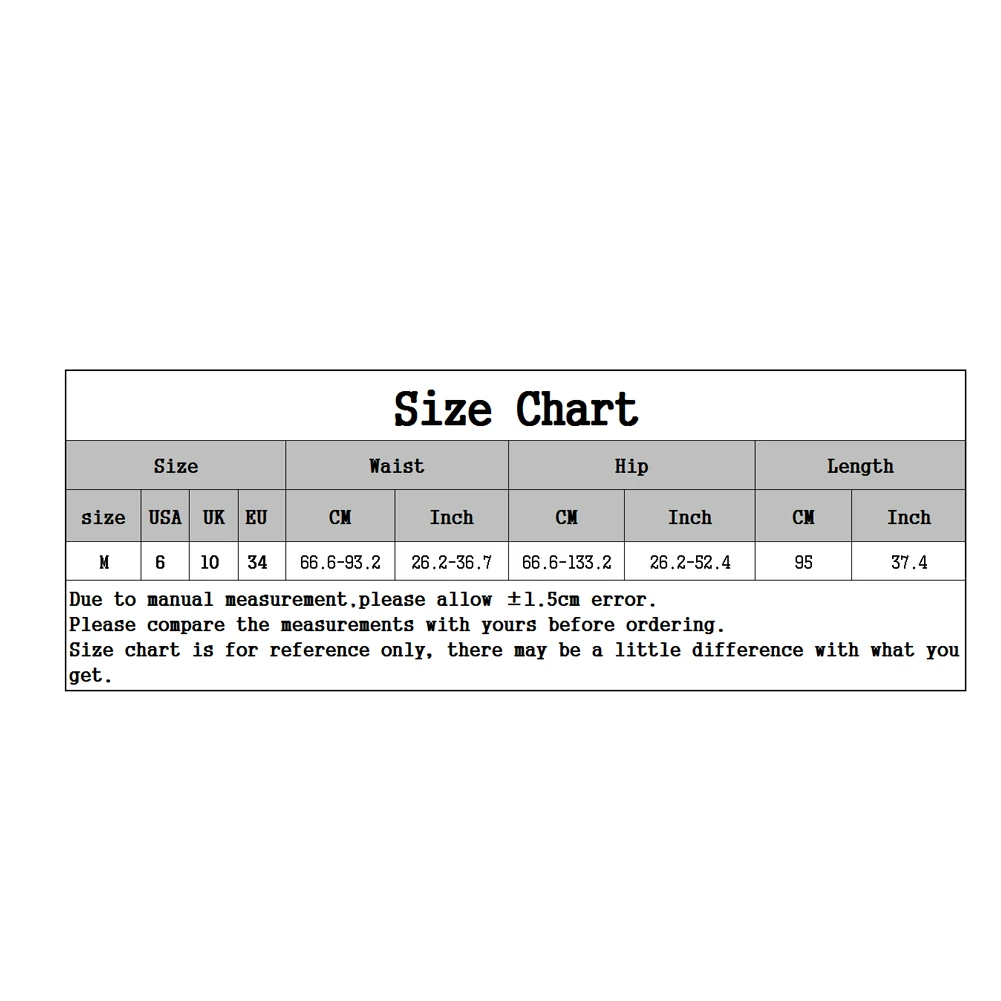 Size Chart

| Size | | | | Waist | | Hip | | Length | |
|---|---|---|---|---|---|---|---|---|---|
| size | USA | UK | EU | CM | Inch | CM | Inch | CM | Inch |
| M | 6 | 10 | 34 | 66.6-93.2 | 26.2-36.7 | 66.6-133.2 | 26.2-52.4 | 95 | 37.4 |

Due to manual measurement,please allow ±1.5cm error.
Please compare the measurements with yours before ordering.
Size chart is for reference only, there may be a little difference with what you get.